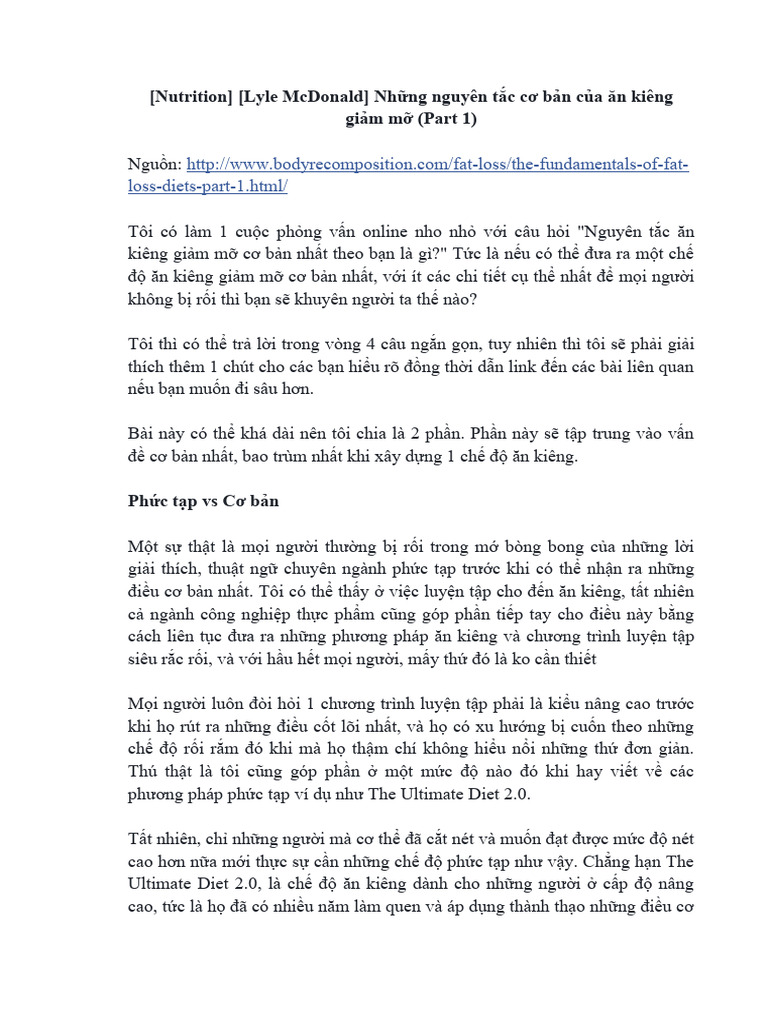 [Nutrition] [Lyle McDonald] Những nguyên tắc cơ bản của ăn kiêng giảm mỡ (Part 1)

Nguồn: http://www.bodyrecomposition.com/fat-loss/the-fundamentals-of-fat-loss-diets-part-1.html/

Tôi có làm 1 cuộc phỏng vấn online nho nhỏ với câu hỏi "Nguyên tắc ăn kiêng giảm mỡ cơ bản nhất theo bạn là gì?" Tức là nếu có thể đưa ra một chế độ ăn kiêng giảm mỡ cơ bản nhất, với ít các chi tiết cụ thể nhất để mọi người không bị rối thì bạn sẽ khuyên người ta thế nào?

Tôi thì có thể trả lời trong vòng 4 câu ngắn gọn, tuy nhiên thì tôi sẽ phải giải thích thêm 1 chút cho các bạn hiểu rõ đồng thời dẫn link đến các bài liên quan nếu bạn muốn đi sâu hơn.

Bài này có thể khá dài nên tôi chia là 2 phần. Phần này sẽ tập trung vào vấn đề cơ bản nhất, bao trùm nhất khi xây dựng 1 chế độ ăn kiêng.

Phức tạp vs Cơ bản

Một sự thật là mọi người thường bị rối trong mớ bòng bong của những lời giải thích, thuật ngữ chuyên ngành phức tạp trước khi có thể nhận ra những điều cơ bản nhất. Tôi có thể thấy ở việc luyện tập cho đến ăn kiêng, tất nhiên cả ngành công nghiệp thực phẩm cũng góp phần tiếp tay cho điều này bằng cách liên tục đưa ra những phương pháp ăn kiêng và chương trình luyện tập siêu rắc rối, và với hầu hết mọi người, mấy thứ đó là ko cần thiết

Mọi người luôn đòi hỏi 1 chương trình luyện tập phải là kiểu nâng cao trước khi họ rút ra những điều cốt lõi nhất, và họ có xu hướng bị cuốn theo những chế độ rối rắm đó khi mà họ thậm chí không hiểu nổi những thứ đơn giản. Thú thật là tôi cũng góp phần ở một mức độ nào đó khi hay viết về các phương pháp phức tạp ví dụ như The Ultimate Diet 2.0.

Tất nhiên, chỉ những người mà cơ thể đã cắt nét và muốn đạt được mức độ nét cao hơn nữa mới thực sự cần những chế độ phức tạp như vậy. Chẳng hạn The Ultimate Diet 2.0, là chế độ ăn kiêng dành cho những người ở cấp độ nâng cao, tức là họ đã có nhiều năm làm quen và áp dụng thành thạo những điều cơ